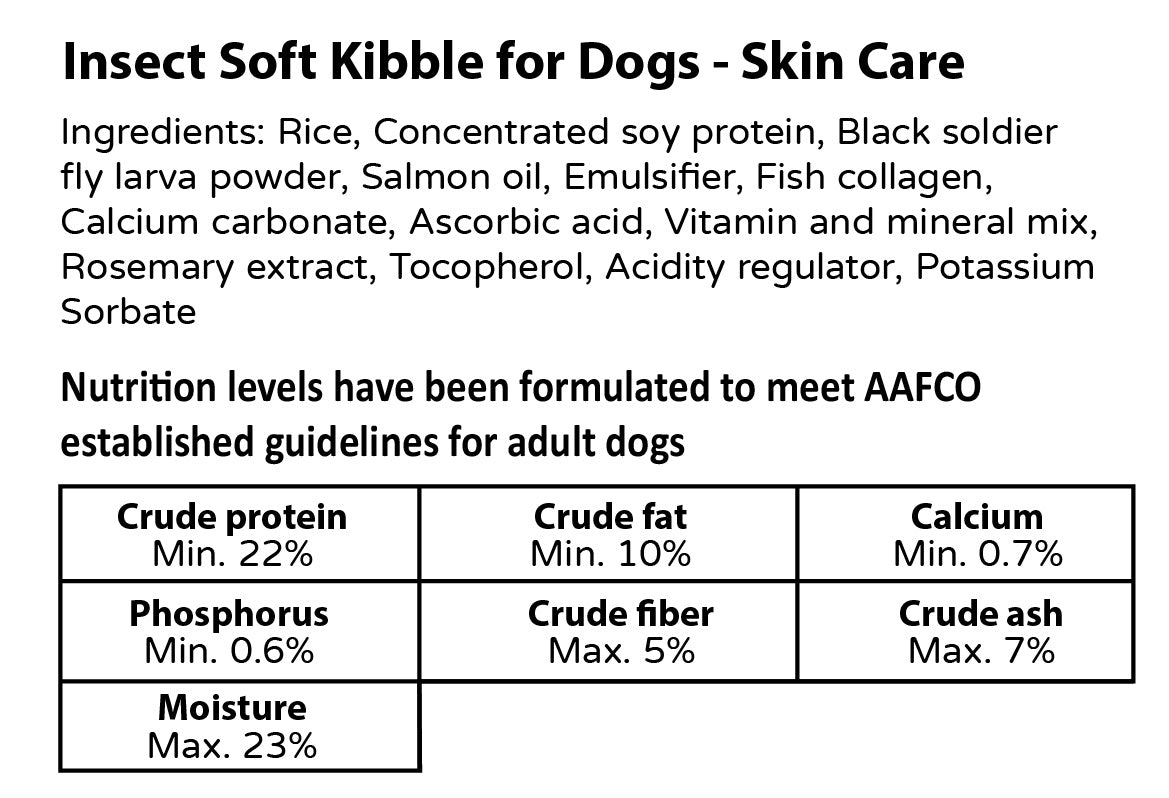 Insect Soft Kibble for Dogs - Skin Care

Ingredients: Rice, Concentrated soy protein, Black soldier fly larva powder, Salmon oil, Emulsifier, Fish collagen, Calcium carbonate, Ascorbic acid, Vitamin and mineral mix, Rosemary extract, Tocopherol, Acidity regulator, Potassium Sorbate

Nutrition levels have been formulated to meet AAFCO established guidelines for adult dogs

| Crude protein Min. 22% | Crude fat Min. 10% | Calcium Min. 0.7% |
|---|---|---|
| Phosphorus Min. 0.6% | Crude fiber Max. 5% | Crude ash Max. 7% |
| Moisture Max. 23% | | |